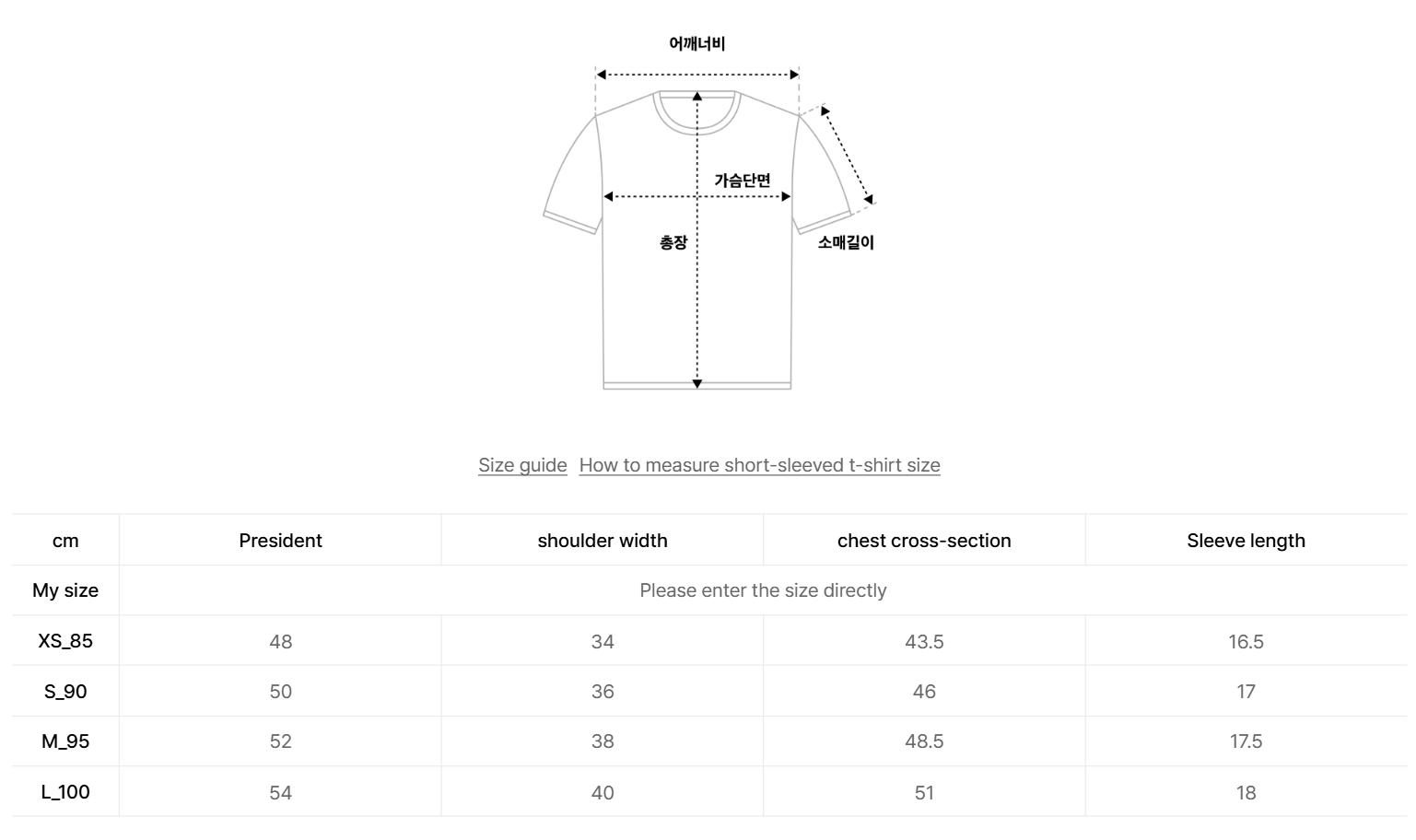 어깨너비

가슴단면

총장

소매길이

Size guide How to measure short-sleeved t-shirt size

| cm | President | shoulder width | chest cross-section | Sleeve length |
|---|---|---|---|---|
| My size | Please enter the size directly | | | |
| XS_85 | 48 | 34 | 43.5 | 16.5 |
| S_90 | 50 | 36 | 46 | 17 |
| M_95 | 52 | 38 | 48.5 | 17.5 |
| L_100 | 54 | 40 | 51 | 18 |